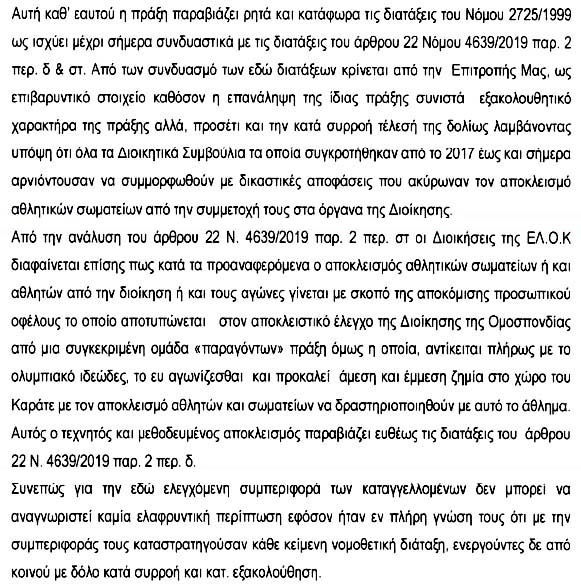 Αυτή καθ' εαυτού η πράξη παραβιάζει ρητά και κατάφωρα τις διατάξεις του Νόμου 2725/1999 ως ισχύει μέχρι σήμερα συνδυαστικά με τις διατάξεις του άρθρου 22 Νόμου 4639/2019 παρ. 2 περ. δ & στ. Από των συνδυασμό των εδώ διατάξεων κρίνεται από την Επιτροπής Μας, ως επιβαρυντικό στοιχείο καθόσον η επανάληψη της ίδιας πράξης συνιστά εξακολουθητικό χαρακτήρα της πράξης αλλά, προσέτι και την κατά συρροή τέλεσή της δολίως λαμβάνοντας υπόψη ότι όλα τα Διοικητικά Συμβούλια τα οποία συγκροτήθηκαν από το 2017 έως και σήμερα αρνιόντουσαν να συμμορφωθούν με δικαστικές αποφάσεις που ακύρωναν τον αποκλεισμό αθλητικών σωματείων από την συμμετοχή τους στα όργανα της Διοίκησης.

Από την ανάλυση του άρθρου 22 Ν. 4639/2019 παρ. 2 περ. στ οι Διοικήσεις της ΕΛ.Ο.Κ διαφαίνεται επίσης πως κατά τα προαναφερόμενα ο αποκλεισμός αθλητικών σωματείων ή και αθλητών από την διοίκηση ή και τους αγώνες γίνεται με σκοπό της αποκόμισης προσωπικού οφέλους το οποίο αποτυπώνεται στον αποκλειστικό έλεγχο της Διοίκησης της Ομοσπονδίας από μια συγκεκριμένη ομάδα «παραγόντων» πράξη όμως η οποία, αντίκειται πλήρως με το ολυμπιακό ιδεώδες, το ευ αγωνίζεσθαι και προκαλεί άμεση και έμμεση ζημία στο χώρο του Καράτε με τον αποκλεισμό αθλητών και σωματείων να δραστηριοποιηθούν με αυτό το άθλημα. Αυτός ο τεχνητός και μεθοδευμένος αποκλεισμός παραβιάζει ευθέως τις διατάξεις του άρθρου 22 Ν. 4639/2019 παρ. 2 περ. δ.

Συνεπώς για την εδώ ελεγχόμενη συμπεριφορά των καταγγελλομένων δεν μπορεί να αναγνωριστεί καμία ελαφρυντική περίπτωση εφόσον ήταν εν πλήρη γνώση τους ότι με την συμπεριφοράς τους καταστρατηγούσαν κάθε κείμενη νομοθετική διάταξη, ενεργούντες δε από κοινού με δόλο κατά συρροή και κατ. εξακολούθηση.